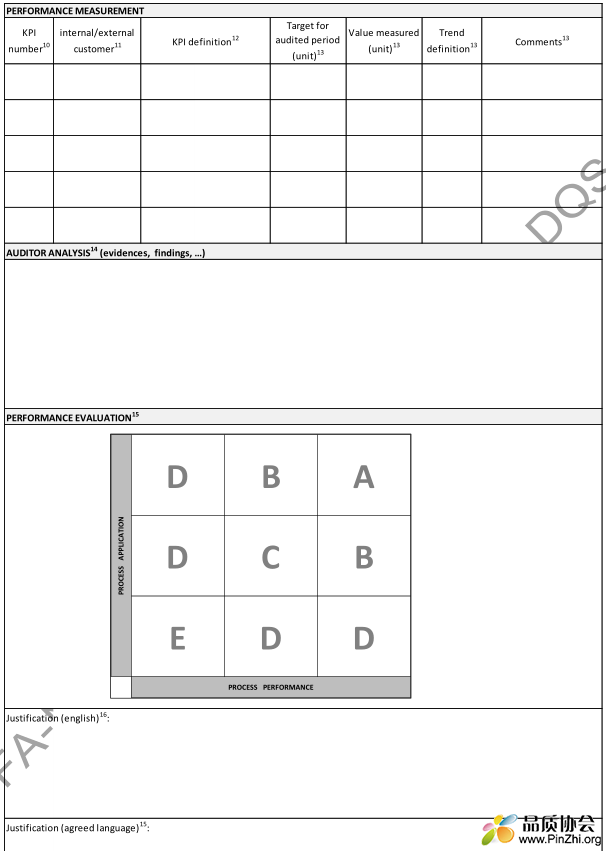 PERFORMANCE MEASUREMENT

| KPI number$^{10}$ | internal/external customer$^{11}$ | KPI definition$^{12}$ | Target for audited period (unit)$^{13}$ | Value measured (unit)$^{13}$ | Trend definition$^{13}$ | Comments$^{13}$ |
|---|---|---|---|---|---|---|
| | | | | | | |
| | | | | | | |
| | | | | | | |
| | | | | | | |
| | | | | | | |

DQS

AUDITOR ANALYSIS$^{14}$ (evidences, findings, ...)

PERFORMANCE EVALUATION$^{15}$

PROCESS APPLICATION

| D | B | A |
|---|---|---|
| D | C | B |
| E | D | D |

PROCESS PERFORMANCE

Justification (english)$^{16}$:

FA-

Justification (agreed language)$^{15}$:

品质协会
www.PinZhi.org